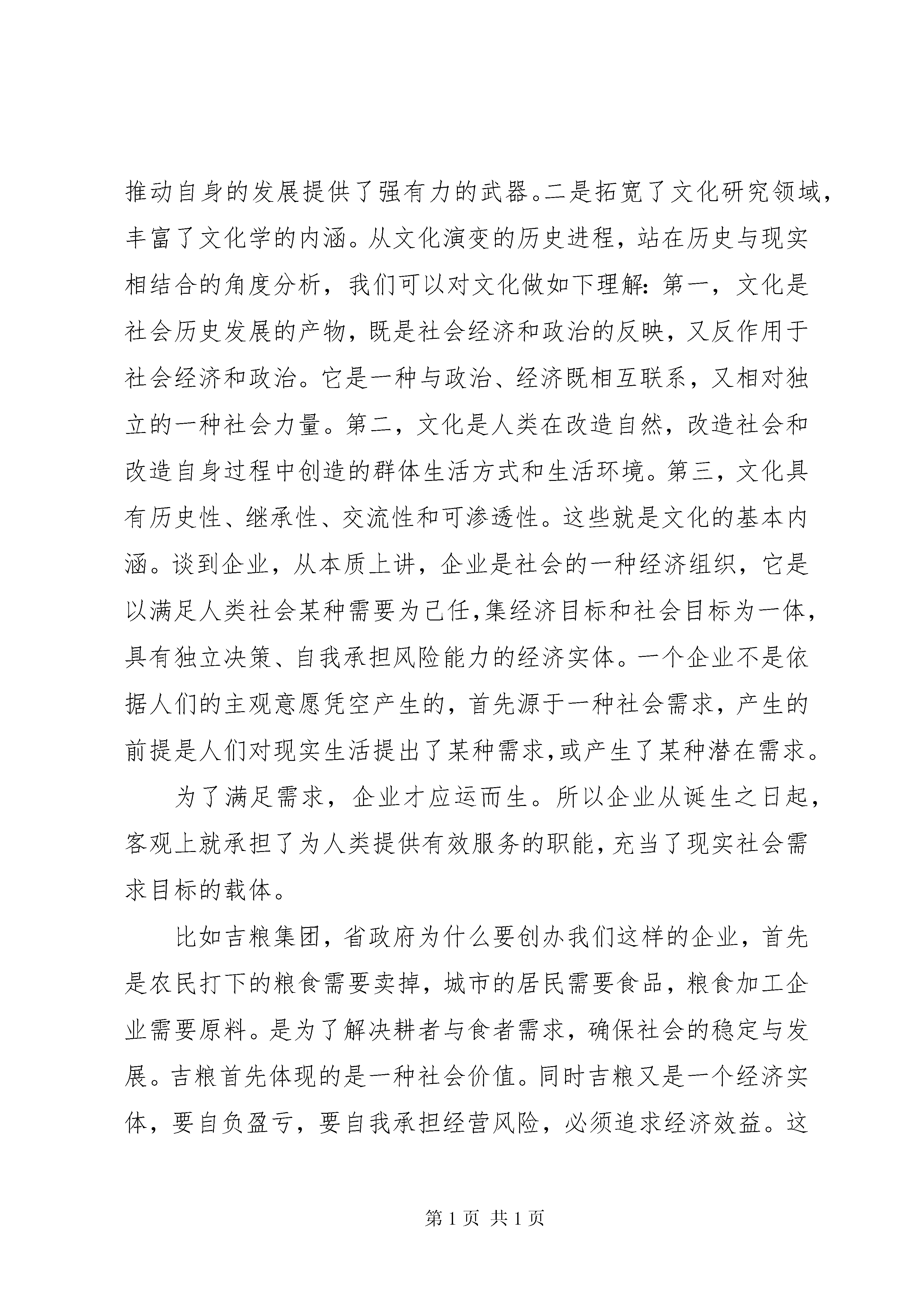 推动自身的发展提供了强有力的武器。二是拓宽了文化研究领域，丰富了文化学的内涵。从文化演变的历史进程，站在历史与现实相结合的角度分析，我们可以对文化做如下理解：第一，文化是社会历史发展的产物，既是社会经济和政治的反映，又反作用于社会经济和政治。它是一种与政治、经济既相互联系，又相对独立的一种社会力量。第二，文化是人类在改造自然，改造社会和改造自身过程中创造的群体生活方式和生活环境。第三，文化具有历史性、继承性、交流性和可渗透性。这些就是文化的基本内涵。谈到企业，从本质上讲，企业是社会的一种经济组织，它是以满足人类社会某种需要为己任,集经济目标和社会目标为一体，具有独立决策、自我承担风险能力的经济实体。一个企业不是依据人们的主观意愿凭空产生的，首先源于一种社会需求，产生的前提是人们对现实生活提出了某种需求,或产生了某种潜在需求。

为了满足需求，企业才应运而生。所以企业从诞生之日起，客观上就承担了为人类提供有效服务的职能，充当了现实社会需求目标的载体。

比如吉粮集团，省政府为什么要创办我们这样的企业，首先是农民打下的粮食需要卖掉，城市的居民需要食品，粮食加工企业需要原料。是为了解决耕者与食者需求，确保社会的稳定与发展。吉粮首先体现的是一种社会价值。同时吉粮又是一个经济实体，要自负盈亏，要自我承担经营风险，必须追求经济效益。这

第 1 页 共 1 页